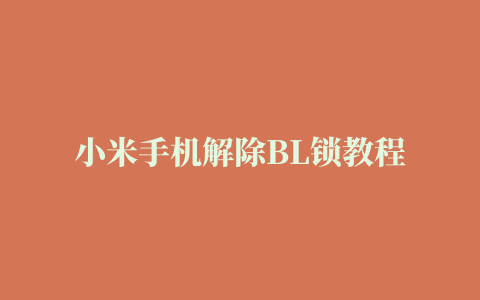 小米手机解除BL锁教程